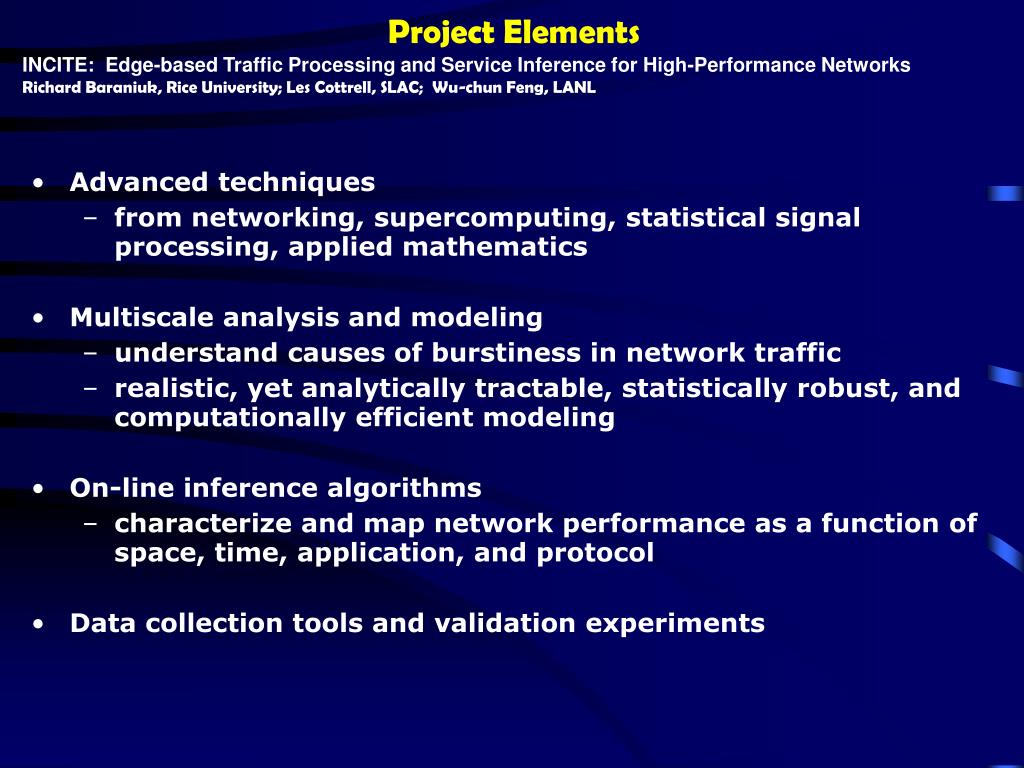 Project Elements

INCITE: Edge-based Traffic Processing and Service Inference for High-Performance Networks
Richard Baraniuk, Rice University; Les Cottrell, SLAC; Wu-chun Feng, LANL

• Advanced techniques
– from networking, supercomputing, statistical signal processing, applied mathematics

• Multiscale analysis and modeling
– understand causes of burstiness in network traffic
– realistic, yet analytically tractable, statistically robust, and computationally efficient modeling

• On-line inference algorithms
– characterize and map network performance as a function of space, time, application, and protocol

• Data collection tools and validation experiments